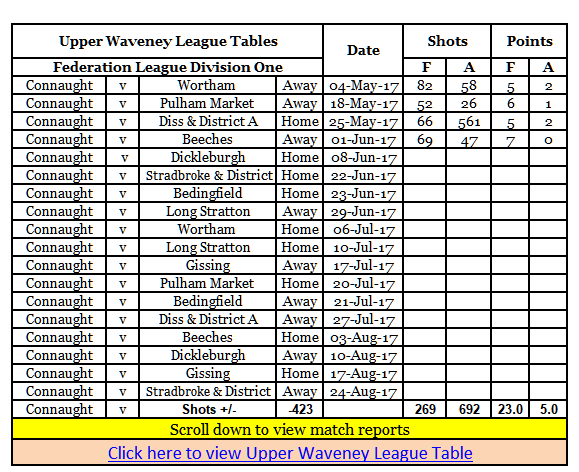 | Upper Waveney League Tables | | | | Date | Shots | | Points | |
|---|---|---|---|---|---|---|---|---|
| Federation League Division One | | | | | F | A | F | A |
| Connaught | v | Wortham | Away | 04-May-17 | 82 | 58 | 5 | 2 |
| Connaught | v | Pulham Market | Away | 18-May-17 | 52 | 26 | 6 | 1 |
| Connaught | v | Diss & District A | Home | 25-May-17 | 66 | 561 | 5 | 2 |
| Connaught | v | Beeches | Away | 01-Jun-17 | 69 | 47 | 7 | 0 |
| Connaught | v | Dickleburgh | Home | 08-Jun-17 | | | | |
| Connaught | v | Stradbroke & District | Home | 22-Jun-17 | | | | |
| Connaught | v | Bedingfield | Home | 23-Jun-17 | | | | |
| Connaught | v | Long Stratton | Away | 29-Jun-17 | | | | |
| Connaught | v | Wortham | Home | 06-Jul-17 | | | | |
| Connaught | v | Long Stratton | Home | 10-Jul-17 | | | | |
| Connaught | v | Gissing | Away | 17-Jul-17 | | | | |
| Connaught | v | Pulham Market | Home | 20-Jul-17 | | | | |
| Connaught | v | Bedingfield | Away | 21-Jul-17 | | | | |
| Connaught | v | Diss & District A | Away | 27-Jul-17 | | | | |
| Connaught | v | Beeches | Home | 03-Aug-17 | | | | |
| Connaught | v | Dickleburgh | Away | 10-Aug-17 | | | | |
| Connaught | v | Gissing | Home | 17-Aug-17 | | | | |
| Connaught | v | Stradbroke & District | Away | 24-Aug-17 | | | | |
| Connaught | v | Shots +/- | -423 | | 269 | 692 | 23.0 | 5.0 |

Scroll down to view match reports

Click here to view Upper Waveney League Table